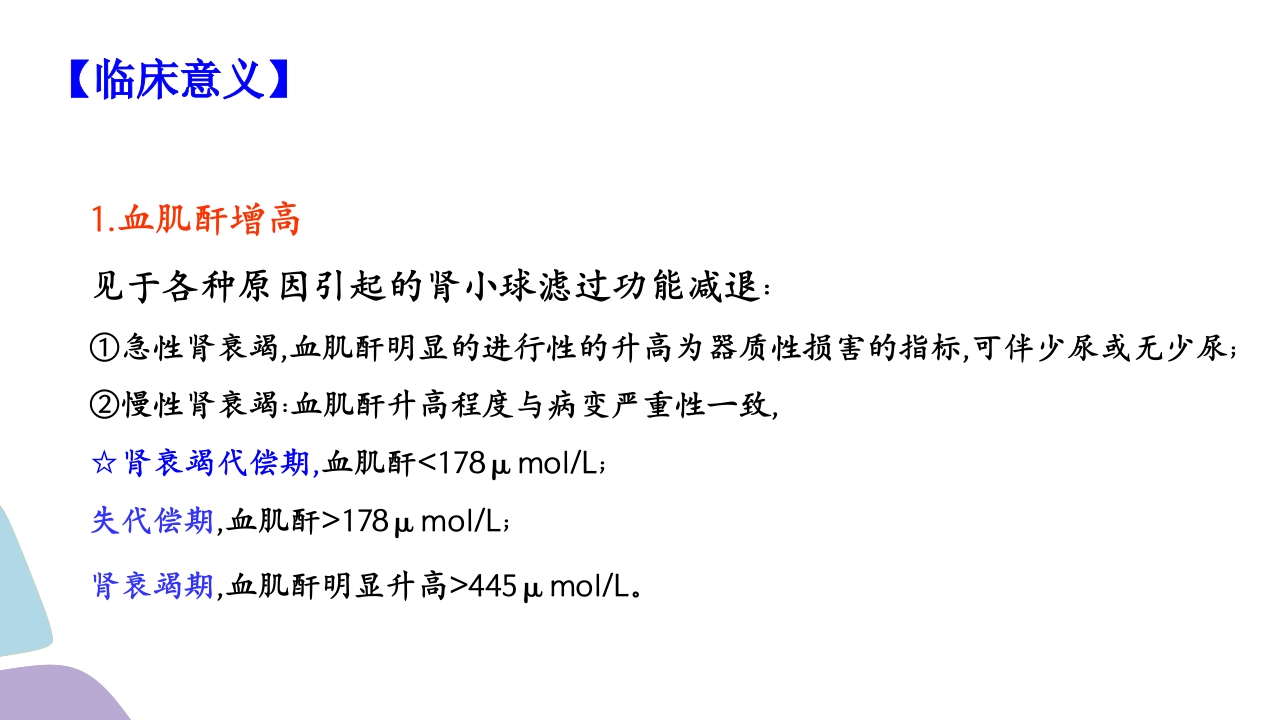 【临床意义】

1.血肌酐增高

见于各种原因引起的肾小球滤过功能减退：

①急性肾衰竭,血肌酐明显的进行性的升高为器质性损害的指标,可伴少尿或无少尿；

②慢性肾衰竭：血肌酐升高程度与病变严重性一致,

☆肾衰竭代偿期,血肌酐<178μmol/L；

失代偿期,血肌酐>178μmol/L；

肾衰竭期,血肌酐明显升高>445μmol/L。